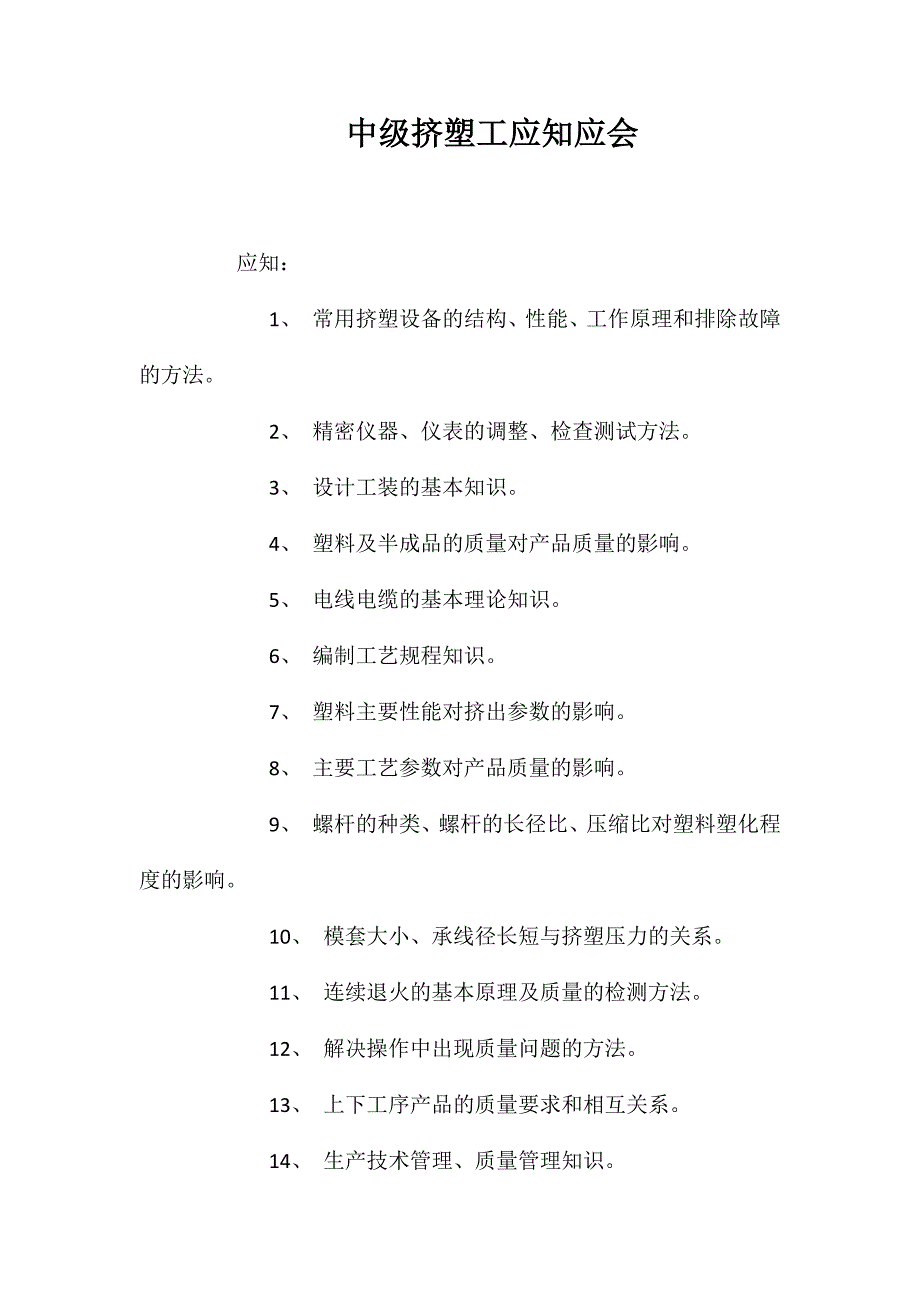 中级挤塑工应知应会

应知：

1、 常用挤塑设备的结构、性能、工作原理和排除故障的方法。

2、 精密仪器、仪表的调整、检查测试方法。

3、 设计工装的基本知识。

4、 塑料及半成品的质量对产品质量的影响。

5、 电线电缆的基本理论知识。

6、 编制工艺规程知识。

7、 塑料主要性能对挤出参数的影响。

8、 主要工艺参数对产品质量的影响。

9、 螺杆的种类、螺杆的长径比、压缩比对塑料塑化程度的影响。

10、 模套大小、承线径长短与挤塑压力的关系。

11、 连续退火的基本原理及质量的检测方法。

12、 解决操作中出现质量问题的方法。

13、 上下工序产品的质量要求和相互关系。

14、 生产技术管理、质量管理知识。